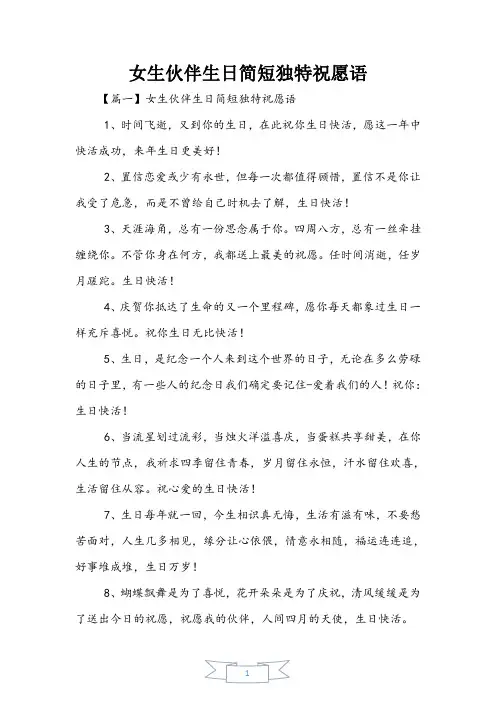 女生伙伴生日简短独特祝愿语

【篇一】女生伙伴生日简短独特祝愿语

1、时间飞逝，又到你的生日，在此祝你生日快活，愿这一年中快活成功，来年生日更美好！

2、置信恋爱或少有永世，但每一次都值得顾惜，置信不是你让我变了危急，而是不曾给自己时机去了解，生日快活！

3、天涯海角，总有一份思念属于你。四周八方，总有一丝牵挂缠绕你。不管你身在何方，我都送上最美的祝愿。任时间消逝，任岁月蹉跎。生日快活！

4、庆贺你抵达了生命的又一个里程碑，愿你每天都象过生日一样充斥喜悦。祝你生日无比快活！

5、生日，是纪念一个人来到这个世界的日子，无论在多么劳碌的日子里，有一些人的纪念日我们确定要记住-爱着我们的人！祝你：生日快活！

6、当流星划过流彩，当烛火洋溢喜庆，当蛋糕共享甜美，在你人生的节点，我祈求四季留住青春，岁月留住永恒，汗水留住欢喜，生活留住从容。祝心爱的生日快活！

7、生日每年就一回，今生相识真无悔，生活有滋有味，不要愁苦面对，人生几多相见，缘分让心依偎，情意永相随，福运连连追，好事堆成堆，生日万岁！

8、蝴蝶飘舞是为了喜悦，花开朵朵是为了庆祝，清风缓缓是为了送出今日的祝愿，祝愿我的伙伴，人间四月的天使，生日快活。

1